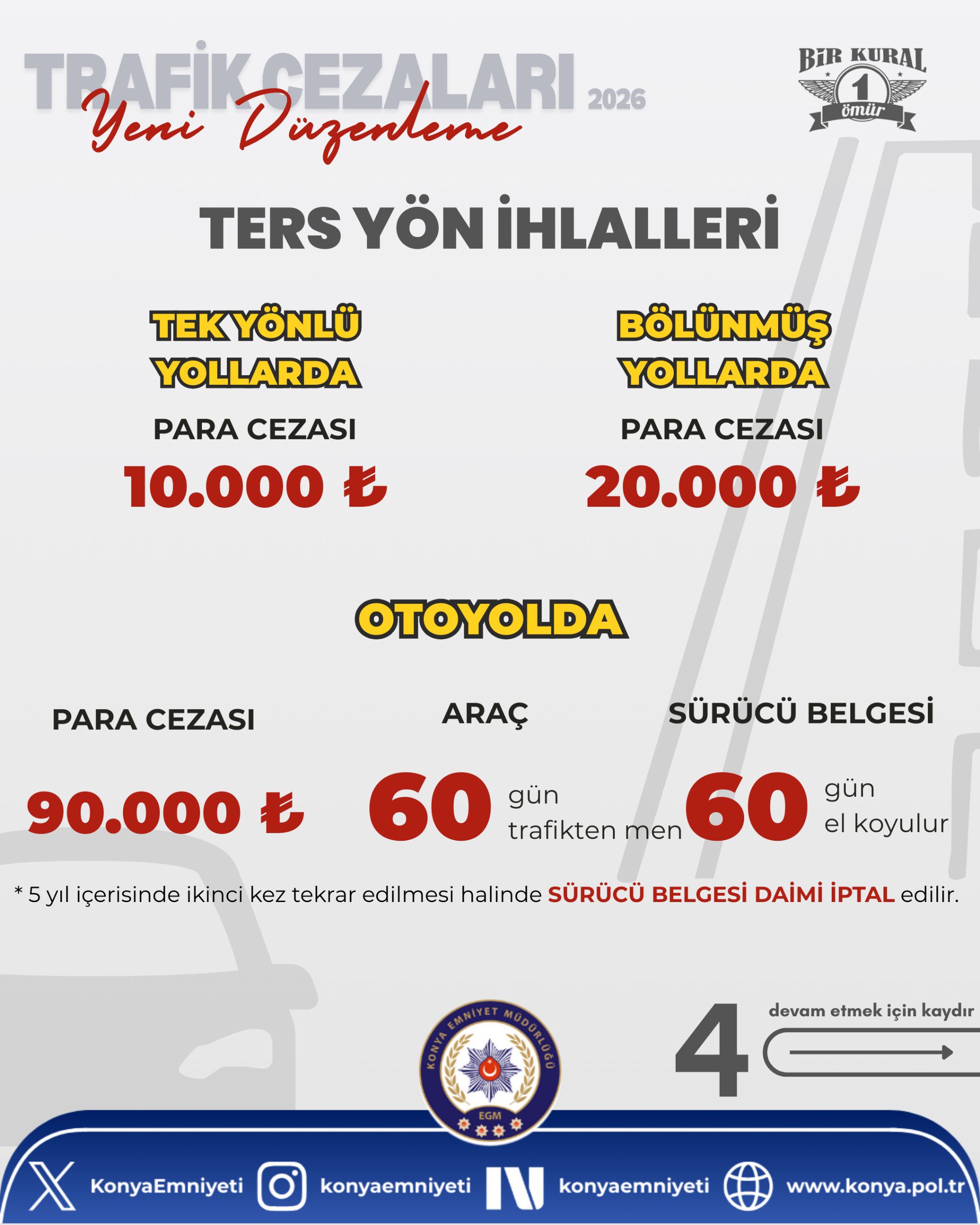 TRAFİK CEZALARI 2026
Yeni Düzenleme

BİR KURAL 1 ömür

TERS YÖN İHLALLERİ

TEK YÖNLÜ YOLLARDA
PARA CEZASI
10.000 ₺

BÖLÜNMÜŞ YOLLARDA
PARA CEZASI
20.000 ₺

OTOYOLDA

PARA CEZASI
90.000 ₺

ARAÇ
60 gün trafikten men

SÜRÜCÜ BELGESİ
60 gün el koyulur

* 5 yıl içerisinde ikinci kez tekrar edilmesi halinde SÜRÜCÜ BELGESİ DAİMİ İPTAL edilir.

KONYA EMNİYET MÜDÜRLÜĞÜ
EGM

4
devam etmek için kaydır

KonyaEmniyeti konyaemniyeti konyaemniyeti www.konya.pol.tr